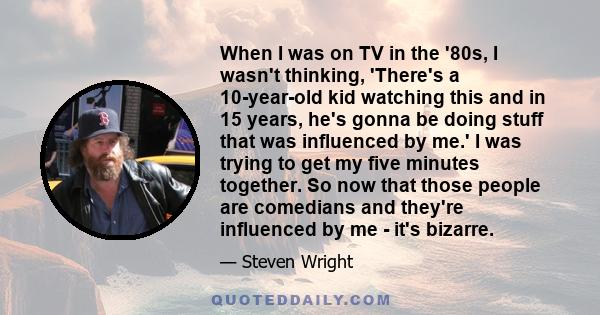 When I was on TV in the '80s, I wasn't thinking, 'There's a 10-year-old kid watching this and in 15 years, he's gonna be doing stuff that was influenced by me.' I was trying to get my five minutes together. So now that those people are comedians and they're influenced by me - it's bizarre.

— Steven Wright

QUOTEDDAILY.COM